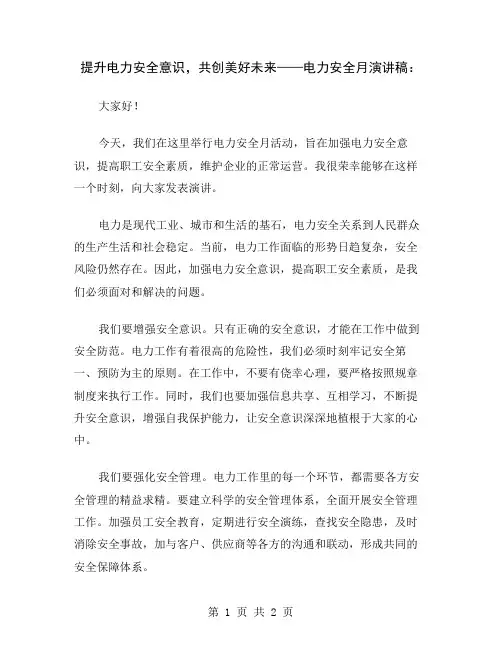 提升电力安全意识，共创美好未来——电力安全月演讲稿：

大家好！

今天，我们在这里举行电力安全月活动，旨在加强电力安全意识，提高职工安全素质，维护企业的正常运营。我很荣幸能够在这样一个时刻，向大家发表演讲。

电力是现代工业、城市和生活的基石，电力安全关系到人民群众的生产生活和社会稳定。当前，电力工作面临的形势日趋复杂，安全风险仍然存在。因此，加强电力安全意识，提高职工安全素质，是我们必须面对和解决的问题。

我们要增强安全意识。只有正确的安全意识，才能在工作中做到安全防范。电力工作有着很高的危险性，我们必须时刻牢记安全第一、预防为主的原则。在工作中，不要有侥幸心理，要严格按照规章制度来执行工作。同时，我们也要加强信息共享、互相学习，不断提升安全意识，增强自我保护能力，让安全意识深深地植根于大家的心中。

我们要强化安全管理。电力工作里的每一个环节，都需要各方安全管理的精益求精。要建立科学的安全管理体系，全面开展安全管理工作。加强员工安全教育，定期进行安全演练，查找安全隐患，及时消除安全事故，加与客户、供应商等各方的沟通和联动，形成共同的安全保障体系。

第 1 页 共 2 页